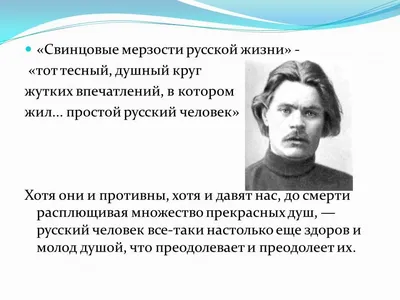 «Свинцовые мерзости русской жизни» - «тот тесный, душный круг жутких впечатлений, в котором жил… простой русский человек»

Хотя они и противны, хотя и давят нас, до смерти расплющивая множество прекрасных душ, — русский человек все-таки настолько еще здоров и молод душой, что преодолевает и преодолеет их.